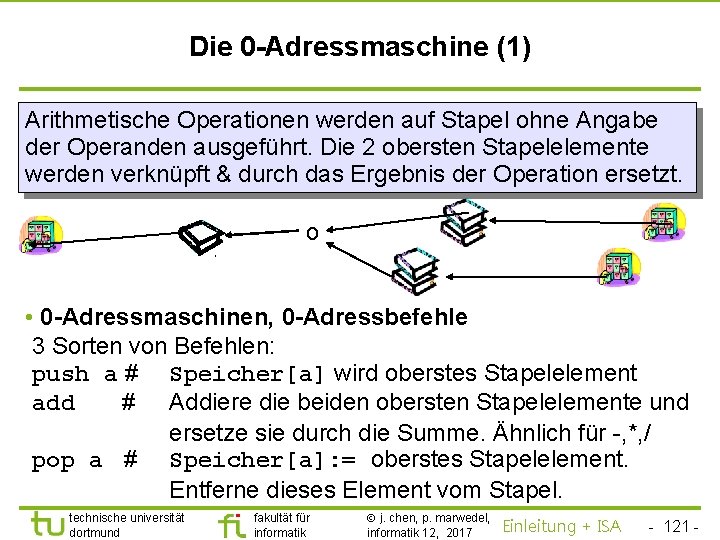 Die 0-Adressmaschine (1)

Arithmetische Operationen werden auf Stapel ohne Angabe der Operanden ausgeführt. Die 2 obersten Stapelelemente werden verknüpft & durch das Ergebnis der Operation ersetzt.

o

• 0-Adressmaschinen, 0-Adressbefehle
3 Sorten von Befehlen:
push a # Speicher[a] wird oberstes Stapelelement
add # Addiere die beiden obersten Stapelelemente und ersetze sie durch die Summe. Ähnlich für -,*,/
pop a # Speicher[a]:= oberstes Stapelelement. Entferne dieses Element vom Stapel.

tu technische universität dortmund
fi fakultät für informatik
© j. chen, p. marwedel, informatik 12, 2017
Einleitung + ISA
- 121 -